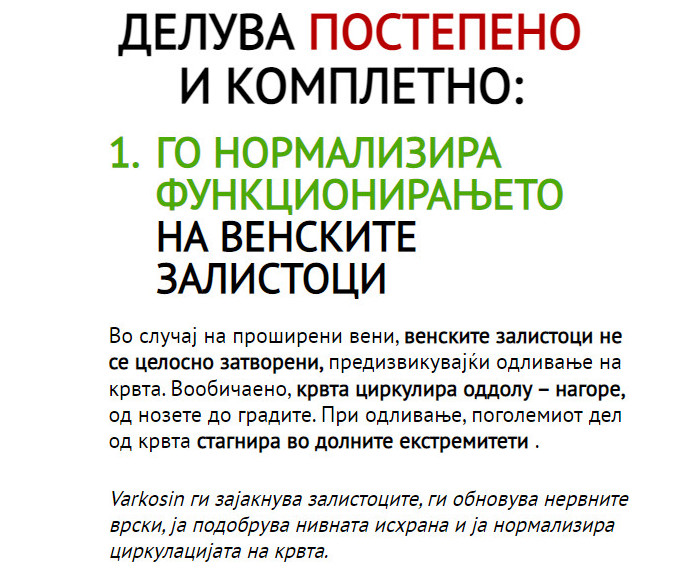 ДЕЛУВА ПОСТЕПЕНО И КОМПЛЕТНО:

1. ГО НОРМАЛИЗИРА ФУНКЦИОНИРАЊЕТО НА ВЕНСКИТЕ ЗАЛИСТОЦИ

Во случај на проширени вени, венските залистоци не се целосно затворени, предизвикувајќи одливање на крвта. Вообичаено, крвта циркулира оддолу – нагоре, од нозете до градите. При одливање, поголемиот дел од крвта стагнира во долните екстремитети .

Varkosin ги зајакнува залистоците, ги обновува нервните врски, ја подобрува нивната исхрана и ја нормализира циркулацијата на крвта.